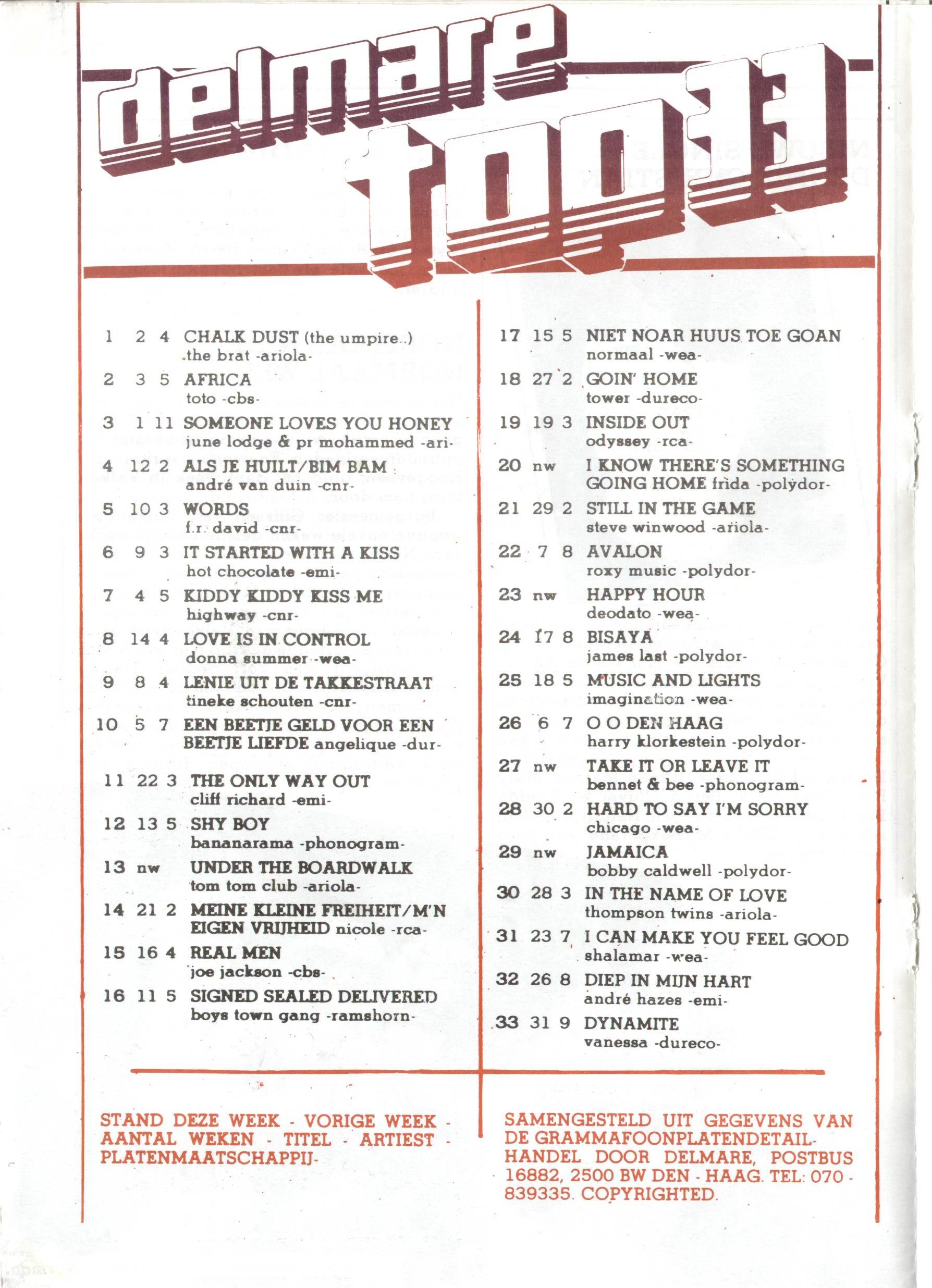 delmare top 33

1 2 4 CHALK DUST (the umpire..)
the brat -ariola-

2 3 5 AFRICA
toto -cbs-

3 1 11 SOMEONE LOVES YOU HONEY
june lodge & pr mohammed -ari-

4 12 2 ALS JE HUILT/BIM BAM
andré van duin -cnr-

5 10 3 WORDS
f.r. david -cnr-

6 9 3 IT STARTED WITH A KISS
hot chocolate -emi-

7 4 5 KIDDY KIDDY KISS ME
highway -cnr-

8 14 4 LOVE IS IN CONTROL
donna summer -wea-

9 8 4 LENIE UIT DE TAKKESTRAAT
tineke schouten -cnr-

10 5 7 EEN BEETJE GELD VOOR EEN BEETJE LIEFDE angelique -dur-

11 22 3 THE ONLY WAY OUT
cliff richard -emi-

12 13 5 SHY BOY
bananarama -phonogram-

13 nw UNDER THE BOARDWALK
tom tom club -ariola-

14 21 2 MEINE KLEINE FREIHEIT/M'N EIGEN VRIJHEID nicole -rca-

15 16 4 REAL MEN
joe jackson -cbs-

16 11 5 SIGNED SEALED DELIVERED
boys town gang -ramshorn-

17 15 5 NIET NOAR HUUS TOE GOAN
normaal -wea-

18 27 2 GOIN' HOME
tower -dureco-

19 19 3 INSIDE OUT
odyssey -rca-

20 nw I KNOW THERE'S SOMETHING GOING HOME frida -polydor-

21 29 2 STILL IN THE GAME
steve winwood -ariola-

22 7 8 AVALON
roxy music -polydor-

23 nw HAPPY HOUR
deodato -wea-

24 17 8 BISAYA
james last -polydor-

25 18 5 MUSIC AND LIGHTS
imagination -wea-

26 6 7 O O DEN HAAG
harry klorkestein -polydor-

27 nw TAKE IT OR LEAVE IT
bennet & bee -phonogram-

28 30 2 HARD TO SAY I'M SORRY
chicago -wea-

29 nw JAMAICA
bobby caldwell -polydor-

30 28 3 IN THE NAME OF LOVE
thompson twins -ariola-

31 23 7 I CAN MAKE YOU FEEL GOOD
shalamar -wea-

32 26 8 DIEP IN MIJN HART
andré hazes -emi-

33 31 9 DYNAMITE
vanessa -dureco-

STAND DEZE WEEK - VORIGE WEEK - AANTAL WEKEN - TITEL - ARTIEST - PLATENMAATSCHAPPIJ-

SAMENGESTELD UIT GEGEVENS VAN DE GRAMMAFOONPLATENDETAILHANDEL DOOR DELMARE, POSTBUS 16882, 2500 BW DEN - HAAG. TEL: 070 - 839335. COPYRIGHTED.